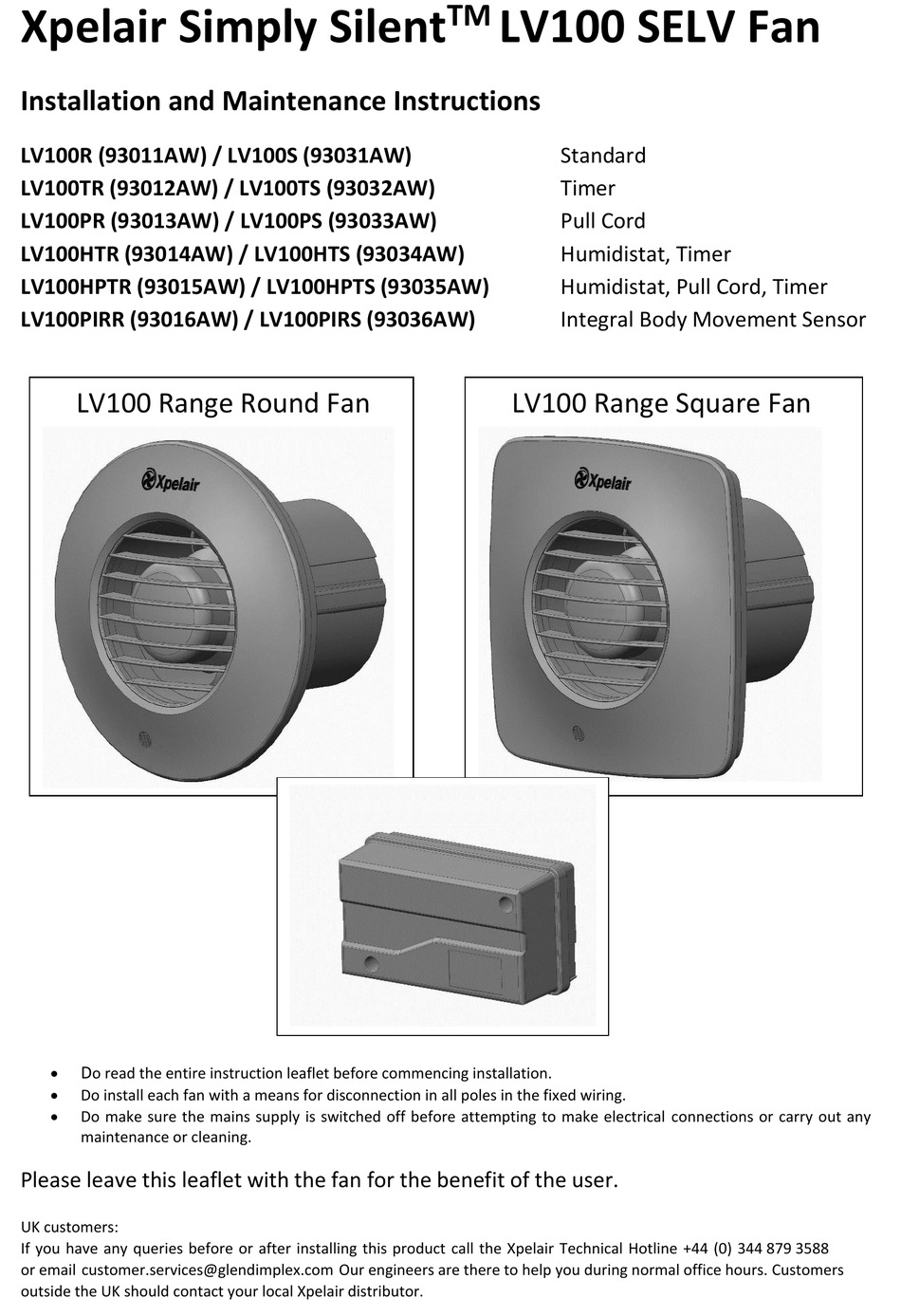 Xpelair Simply Silent$^{TM}$ LV100 SELV Fan

Installation and Maintenance Instructions

| | |
|---|---|
| LV100R (93011AW) / LV100S (93031AW) | Standard |
| LV100TR (93012AW) / LV100TS (93032AW) | Timer |
| LV100PR (93013AW) / LV100PS (93033AW) | Pull Cord |
| LV100HTR (93014AW) / LV100HTS (93034AW) | Humidistat, Timer |
| LV100HPTR (93015AW) / LV100HPTS (93035AW) | Humidistat, Pull Cord, Timer |
| LV100PIRR (93016AW) / LV100PIRS (93036AW) | Integral Body Movement Sensor |

LV100 Range Round Fan

Xpelair

LV100 Range Square Fan

Xpelair

• Do read the entire instruction leaflet before commencing installation.
• Do install each fan with a means for disconnection in all poles in the fixed wiring.
• Do make sure the mains supply is switched off before attempting to make electrical connections or carry out any maintenance or cleaning.

Please leave this leaflet with the fan for the benefit of the user.

UK customers:
If you have any queries before or after installing this product call the Xpelair Technical Hotline +44 (0) 344 879 3588 or email customer.services@glendimplex.com Our engineers are there to help you during normal office hours. Customers outside the UK should contact your local Xpelair distributor.